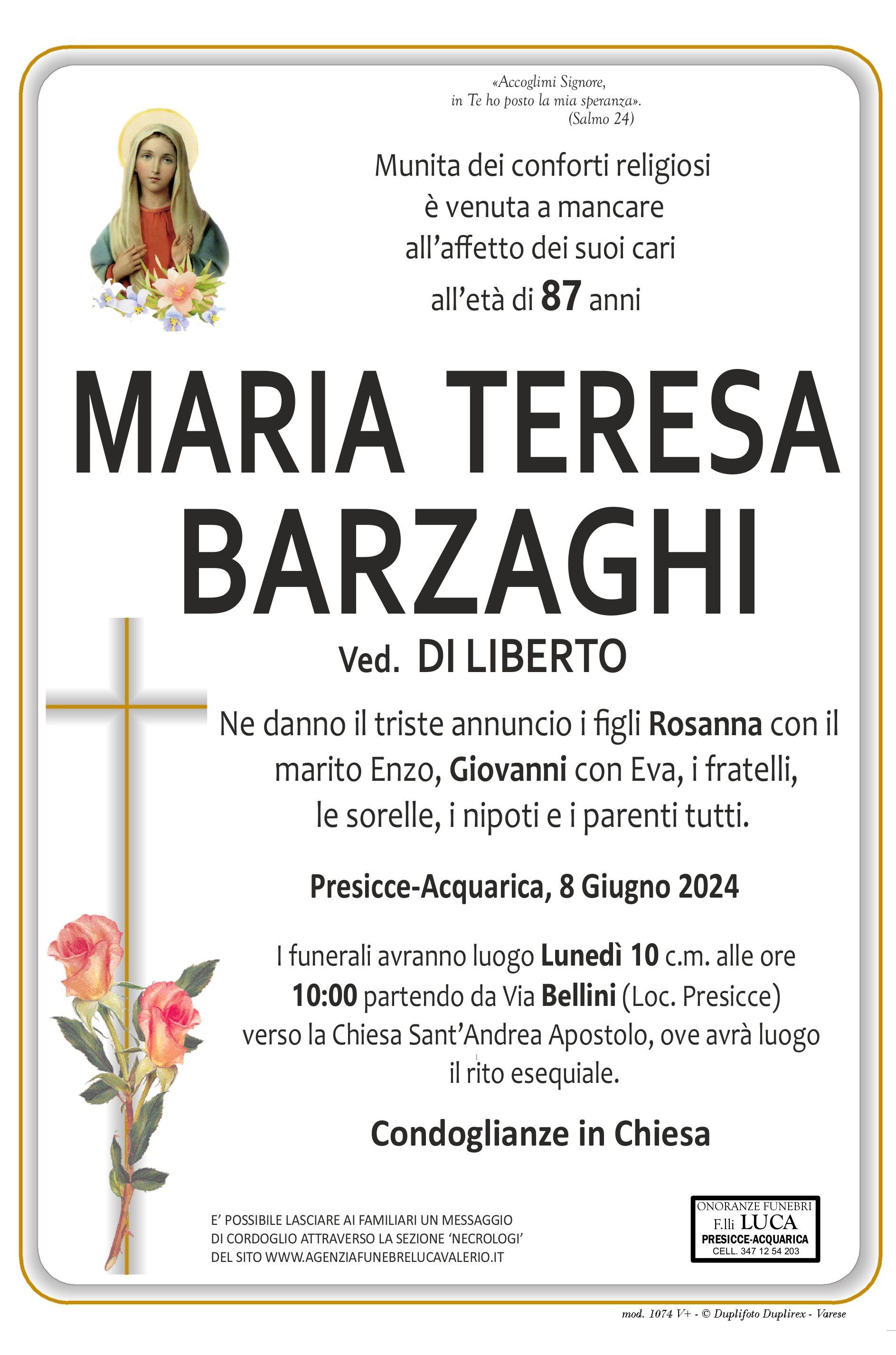 «Accoglimi Signore,
in Te ho posto la mia speranza».
(Salmo 24)

Munita dei conforti religiosi
è venuta a mancare
all'affetto dei suoi cari
all'età di 87 anni

MARIA TERESA
BARZAGHI

Ved. DI LIBERTO

Ne danno il triste annuncio i figli Rosanna con il marito Enzo, Giovanni con Eva, i fratelli, le sorelle, i nipoti e i parenti tutti.

Presicce-Acquarica, 8 Giugno 2024

I funerali avranno luogo Lunedì 10 c.m. alle ore 10:00 partendo da Via Bellini (Loc. Presicce) verso la Chiesa Sant'Andrea Apostolo, ove avrà luogo il rito esequiale.

Condoglianze in Chiesa

E' POSSIBILE LASCIARE AI FAMILIARI UN MESSAGGIO DI CORDOGLIO ATTRAVERSO LA SEZIONE 'NECROLOGI' DEL SITO WWW.AGENZIAFUNEBRELUCAVALERIO.IT

ONORANZE FUNEBRI
F.lli LUCA
PRESICCE-ACQUARICA
CELL. 347 12 54 203

mod. 1074 V+ - © Duplifoto Duplirex - Varese